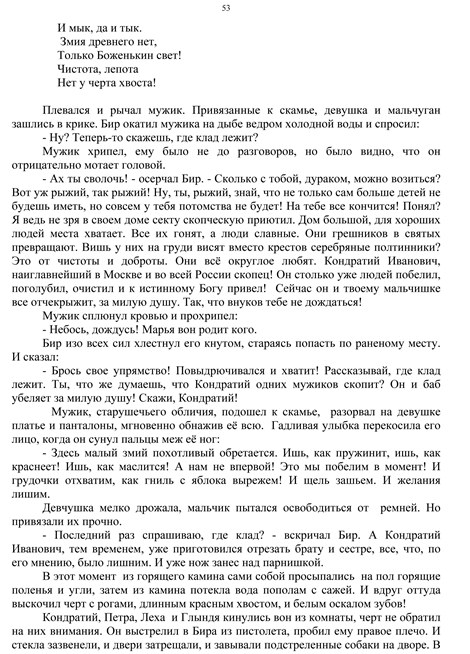 53

И мык, да и тык.
Змия древнего нет,
Только Боженькин свет!
Чистота, лепота
Нет у черта хвоста!

Плевался и рычал мужик. Привязанные к скамье, девушка и мальчуган зашлись в крике. Бир окатил мужика на дыбе ведром холодной воды и спросил:

- Ну? Теперь-то скажешь, где клад лежит?

Мужик хрипел, ему было не до разговоров, но было видно, что он отрицательно мотает головой.

- Ах ты сволочь! - осерчал Бир. - Сколько с тобой, дураком, можно возиться? Вот уж рыжий, так рыжий! Ну, ты, рыжий, знай, что не только сам больше детей не будешь иметь, но совсем у тебя потомства не будет! На тебе все кончится! Понял? Я ведь не зря в своем доме секту скопческую приютил. Дом большой, для хороших людей места хватает. Все их гонят, а люди славные. Они грешников в святых превращают. Вишь у них на груди висят вместо крестов серебряные полтинники? Это от чистоты и доброты. Они всё округлое любят. Кондратий Иванович, наиглавнейший в Москве и во всей России скопец! Он столько уже людей побелил, поголубил, очистил и к истинному Богу привел! Сейчас он и твоему мальчишке все отчекрыжит, за милую душу. Так, что внуков тебе не дождаться!

Мужик сплюнул кровью и прохрипел:

- Небось, дождусь! Марья вон родит кого.

Бир изо всех сил хлестнул его кнутом, стараясь попасть по раненому месту. И сказал:

- Брось свое упрямство! Повыдрючивался и хватит! Рассказывай, где клад лежит. Ты, что же думаешь, что Кондратий одних мужиков скопит? Он и баб убеляет за милую душу! Скажи, Кондратий!

Мужик, старушечьего обличия, подошел к скамье, разорвал на девушке платье и панталоны, мгновенно обнажив её всю. Гадливая улыбка перекосила его лицо, когда он сунул пальцы меж её ног:

- Здесь малый змий похотливый обретается. Ишь, как пружинит, ишь, как краснеет! Ишь, как маслится! А нам не впервой! Это мы побелим в момент! И грудочки отхватим, как гниль с яблока вырежем! И щель зашьем. И желания лишим.

Девчушка мелко дрожала, мальчик пытался освободиться от ремней. Но привязали их прочно.

- Последний раз спрашиваю, где клад? - вскричал Бир. А Кондратий Иванович, тем временем, уже приготовился отрезать брату и сестре, все, что, по его мнению, было лишним. И уже нож занес над парнишкой.

В этот момент из горящего камина сами собой просыпались на пол горящие поленья и угли, затем из камина потекла вода пополам с сажей. И вдруг оттуда выскочил черт с рогами, длинным красным хвостом, и белым оскалом зубов!

Кондратий, Петра, Леха и Глындя кинулись вон из комнаты, черт не обратил на них внимания. Он выстрелил в Бира из пистолета, пробил ему правое плечо. И стекла зазвенели, и двери затрещали, и завывали подстреленные собаки на дворе. В